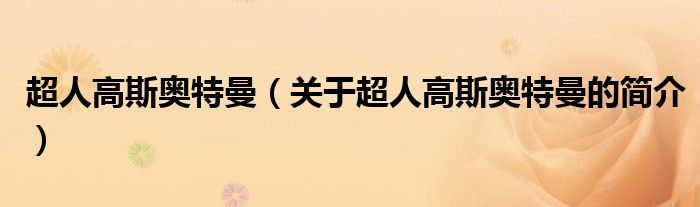 超人高斯奥特曼（关于超人高斯奥特曼的简介）